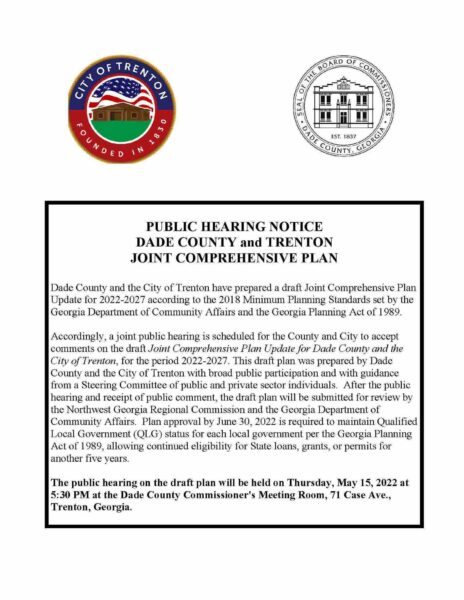 CITY OF TRENTON
FOUNDED IN 1830

SEAL OF THE BOARD OF COMMISSIONERS
EST. 1837
DADE COUNTY, GEORGIA

PUBLIC HEARING NOTICE
DADE COUNTY and TRENTON
JOINT COMPREHENSIVE PLAN

Dade County and the City of Trenton have prepared a draft Joint Comprehensive Plan Update for 2022-2027 according to the 2018 Minimum Planning Standards set by the Georgia Department of Community Affairs and the Georgia Planning Act of 1989.

Accordingly, a joint public hearing is scheduled for the County and City to accept comments on the draft Joint Comprehensive Plan Update for Dade County and the City of Trenton, for the period 2022-2027. This draft plan was prepared by Dade County and the City of Trenton with broad public participation and with guidance from a Steering Committee of public and private sector individuals. After the public hearing and receipt of public comment, the draft plan will be submitted for review by the Northwest Georgia Regional Commission and the Georgia Department of Community Affairs. Plan approval by June 30, 2022 is required to maintain Qualified Local Government (QLG) status for each local government per the Georgia Planning Act of 1989, allowing continued eligibility for State loans, grants, or permits for another five years.

The public hearing on the draft plan will be held on Thursday, May 15, 2022 at 5:30 PM at the Dade County Commissioner's Meeting Room, 71 Case Ave., Trenton, Georgia.